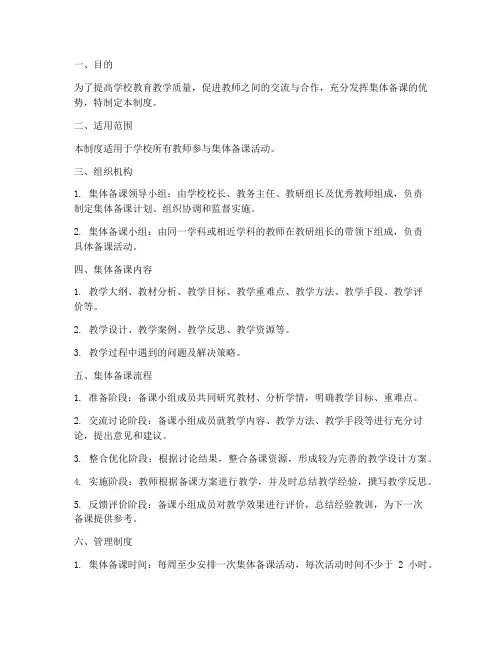 一、目的

为了提高学校教育教学质量，促进教师之间的交流与合作，充分发挥集体备课的优势，特制定本制度。

二、适用范围

本制度适用于学校所有教师参与集体备课活动。

三、组织机构

1. 集体备课领导小组：由学校校长、教务主任、教研组长及优秀教师组成，负责制定集体备课计划、组织协调和监督实施。

2. 集体备课小组：由同一学科或相近学科的教师在教研组长的带领下组成，负责具体备课活动。

四、集体备课内容

1. 教学大纲、教材分析、教学目标、教学重难点、教学方法、教学手段、教学评价等。

2. 教学设计、教学案例、教学反思、教学资源等。

3. 教学过程中遇到的问题及解决策略。

五、集体备课流程

1. 准备阶段：备课小组成员共同研究教材、分析学情，明确教学目标、重难点。

2. 交流讨论阶段：备课小组成员就教学内容、教学方法、教学手段等进行充分讨论，提出意见和建议。

3. 整合优化阶段：根据讨论结果，整合备课资源，形成较为完善的教学设计方案。

4. 实施阶段：教师根据备课方案进行教学，并及时总结教学经验，撰写教学反思。

5. 反馈评价阶段：备课小组成员对教学效果进行评价，总结经验教训，为下一次备课提供参考。

六、管理制度

1. 集体备课时间：每周至少安排一次集体备课活动，每次活动时间不少于 2 小时。